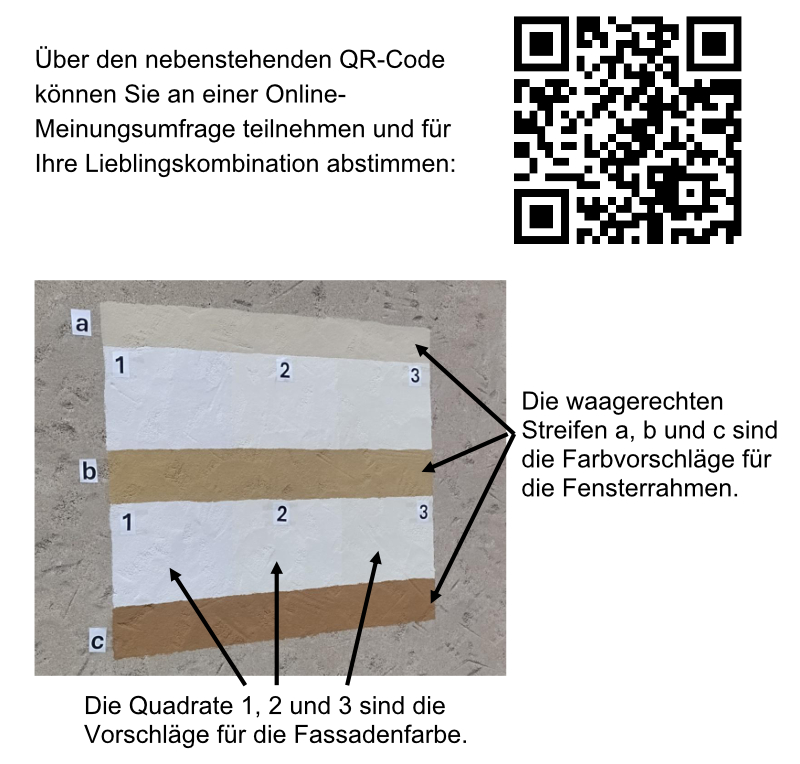 Über den nebenstehenden QR-Code können Sie an einer Online-Meinungsumfrage teilnehmen und für Ihre Lieblingskombination abstimmen:

a
1
2
3
b
1
2
3
c

Die waagerechten Streifen a, b und c sind die Farbvorschläge für die Fensterrahmen.

Die Quadrate 1, 2 und 3 sind die Vorschläge für die Fassadenfarbe.